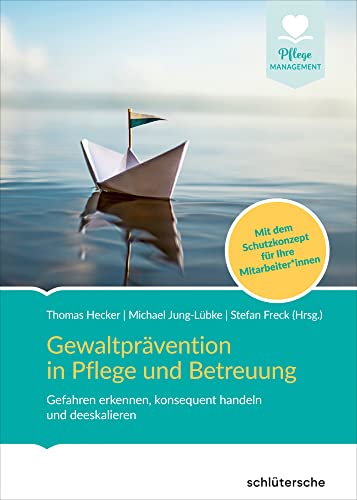 Pflege
MANAGEMENT

Mit dem Schutzkonzept für Ihre Mitarbeiter*innen

Thomas Hecker | Michael Jung-Lübke | Stefan Freck (Hrsg.)

Gewaltprävention in Pflege und Betreuung

Gefahren erkennen, konsequent handeln und deeskalieren

schlütersche